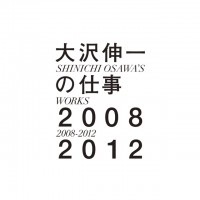 大沢伸一
SHINICHI OSAWA'S
の仕事
WORKS
2008
2008-2012
2012